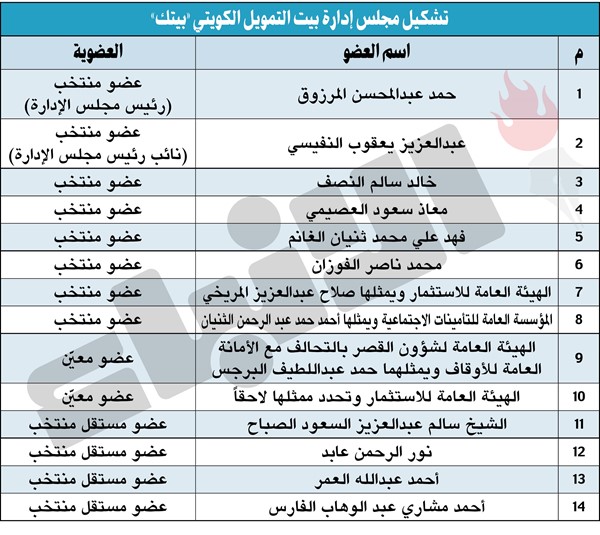 تشكيل مجلس إدارة بيت التمويل الكويتي «بيتك»

| م | اسم العضو | العضوية |
|---|---|---|
| 1 | حمد عبدالمحسن المرزوق | عضو منتخب (رئيس مجلس الإدارة) |
| 2 | عبدالعزيز يعقوب النفيسي | عضو منتخب (نائب رئيس مجلس الإدارة) |
| 3 | خالد سالم النصف | عضو منتخب |
| 4 | معاذ سعود العصيمي | عضو منتخب |
| 5 | فهد علي محمد ثنيان الغانم | عضو منتخب |
| 6 | محمد ناصر الفوزان | عضو منتخب |
| 7 | الهيئة العامة للاستثمار ويمثلها صلاح عبدالعزيز المريخي | عضو منتخب |
| 8 | المؤسسة العامة للتأمينات الاجتماعية ويمثلها أحمد حمد عبد الرحمن الثنيان | عضو منتخب |
| 9 | الهيئة العامة لشؤون القصر بالتحالف مع الأمانة العامة للأوقاف ويمثلهما حمد عبداللطيف البرجس | عضو معيّن |
| 10 | الهيئة العامة للاستثمار وتحدد ممثلها لاحقاً | عضو معيّن |
| 11 | الشيخ سالم عبدالعزيز السعود الصباح | عضو مستقل منتخب |
| 12 | نور الرحمن عابد | عضو مستقل منتخب |
| 13 | أحمد عبدالله العمر | عضو مستقل منتخب |
| 14 | أحمد مشاري عبد الوهاب الفارس | عضو مستقل منتخب |